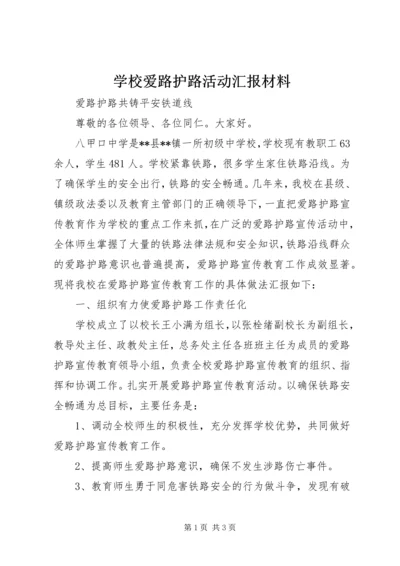 学校爱路护路活动汇报材料

爱路护路共铸平安铁道线

尊敬的各位领导、各位同仁。大家好。

八甲口中学是**县**镇一所初级中学校，学校现有教职工63余人，学生481人。学校紧靠铁路，很多学生家住铁路沿线。为了确保学生的安全出行，铁路的安全畅通。几年来，我校在县级、镇级政法委以及教育主管部门的正确领导下，一直把爱路护路宣传教育作为学校的重点工作来抓，在广泛的爱路护路宣传活动中，全体师生掌握了大量的铁路法律法规和安全知识，铁路沿线群众的爱路护路意识也普遍提高，爱路护路宣传教育工作成效显著。现将我校在爱路护路宣传教育工作的具体做法汇报如下：

一、组织有力使爱路护路工作责任化

学校成立了以校长王小满为组长，以张栓绪副校长为副组长，教导处主任、政教处主任，总务处主任各班班主任为成员的爱路护路宣传教育领导小组，负责全校爱路护路宣传教育的组织、指挥和协调工作。扎实开展爱路护路宣传教育活动。以确保铁路安全畅通为总目标，主要任务是：

1、调动全校师生的积极性，充分发挥学校优势，共同做好爱路护路宣传教育工作。

2、提高师生爱路护路意识，确保不发生涉路伤亡事件。

3、教育师生勇于同危害铁路安全的行为做斗争，发现有破

第1页 共3页